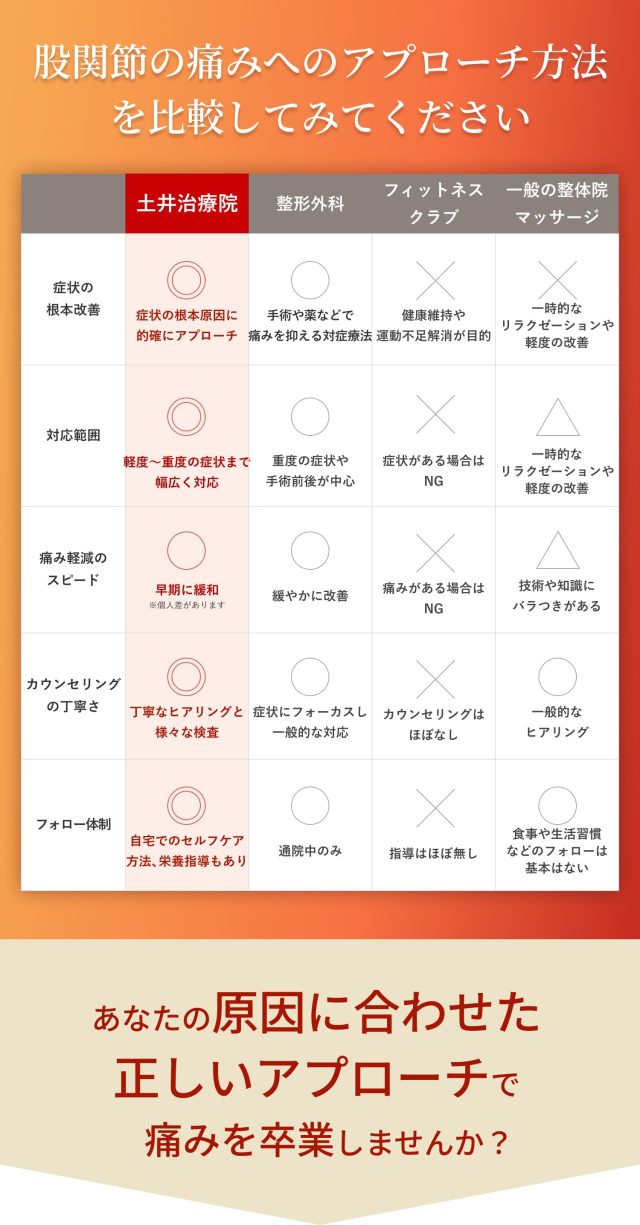 股関節の痛みへのアプローチ方法を比較してみてください

| | 土井治療院 | 整形外科 | フィットネスクラブ | 一般の整体院マッサージ |
|---|---|---|---|---|
| 症状の根本改善 | ◎ 症状の根本原因に的確にアプローチ | ○ 手術や薬などで痛みを抑える対症療法 | × 健康維持や運動不足解消が目的 | × 一時的なリラクゼーションや軽度の改善 |
| 対応範囲 | ◎ 軽度〜重度の症状まで幅広く対応 | ○ 重度の症状や手術前後が中心 | × 症状がある場合はNG | △ 一時的なリラクゼーションや軽度の改善 |
| 痛み軽減のスピード | ○ 早期に緩和 ※個人差があります | ○ 緩やかに改善 | × 痛みがある場合はNG | △ 技術や知識にバラつきがある |
| カウンセリングの丁寧さ | ◎ 丁寧なヒアリングと様々な検査 | ○ 症状にフォーカスし一般的な対応 | × カウンセリングはほぼなし | ○ 一般的なヒアリング |
| フォロー体制 | ◎ 自宅でのセルフケア方法、栄養指導もあり | ○ 通院中のみ | × 指導はほぼ無し | ○ 食事や生活習慣などのフォローは基本はない |

あなたの原因に合わせた正しいアプローチで痛みを卒業しませんか？